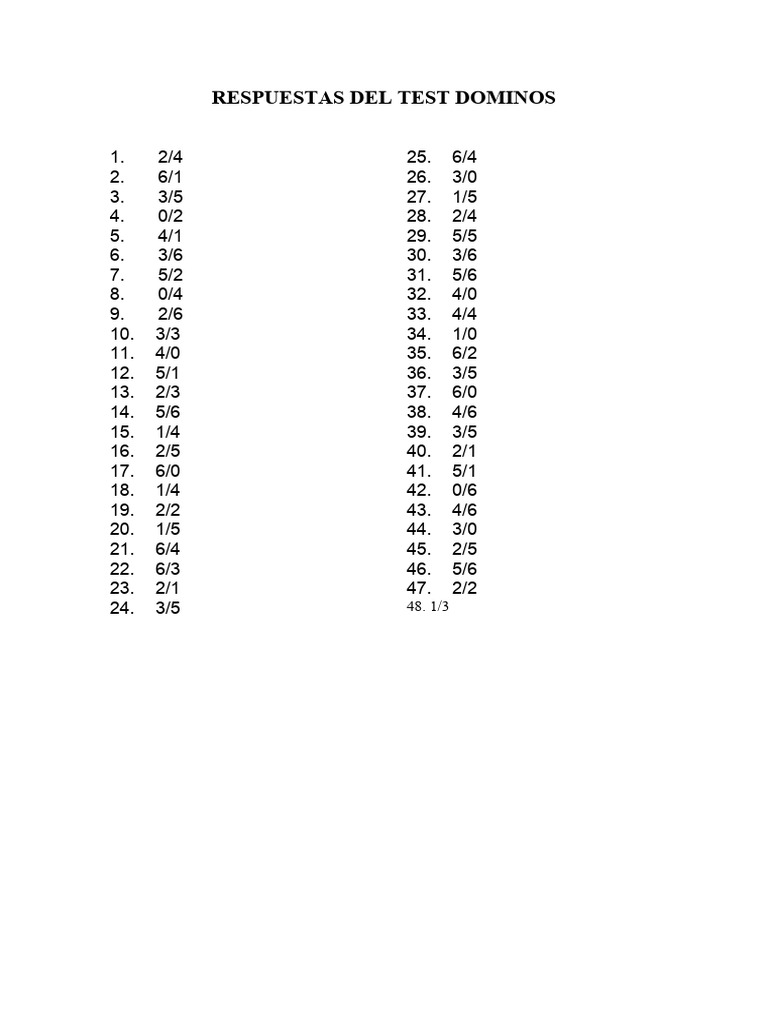 RESPUESTAS DEL TEST DOMINOS

1. 2/4
2. 6/1
3. 3/5
4. 0/2
5. 4/1
6. 3/6
7. 5/2
8. 0/4
9. 2/6
10. 3/3
11. 4/0
12. 5/1
13. 2/3
14. 5/6
15. 1/4
16. 2/5
17. 6/0
18. 1/4
19. 2/2
20. 1/5
21. 6/4
22. 6/3
23. 2/1
24. 3/5

25. 6/4
26. 3/0
27. 1/5
28. 2/4
29. 5/5
30. 3/6
31. 5/6
32. 4/0
33. 4/4
34. 1/0
35. 6/2
36. 3/5
37. 6/0
38. 4/6
39. 3/5
40. 2/1
41. 5/1
42. 0/6
43. 4/6
44. 3/0
45. 2/5
46. 5/6
47. 2/2
48. 1/3